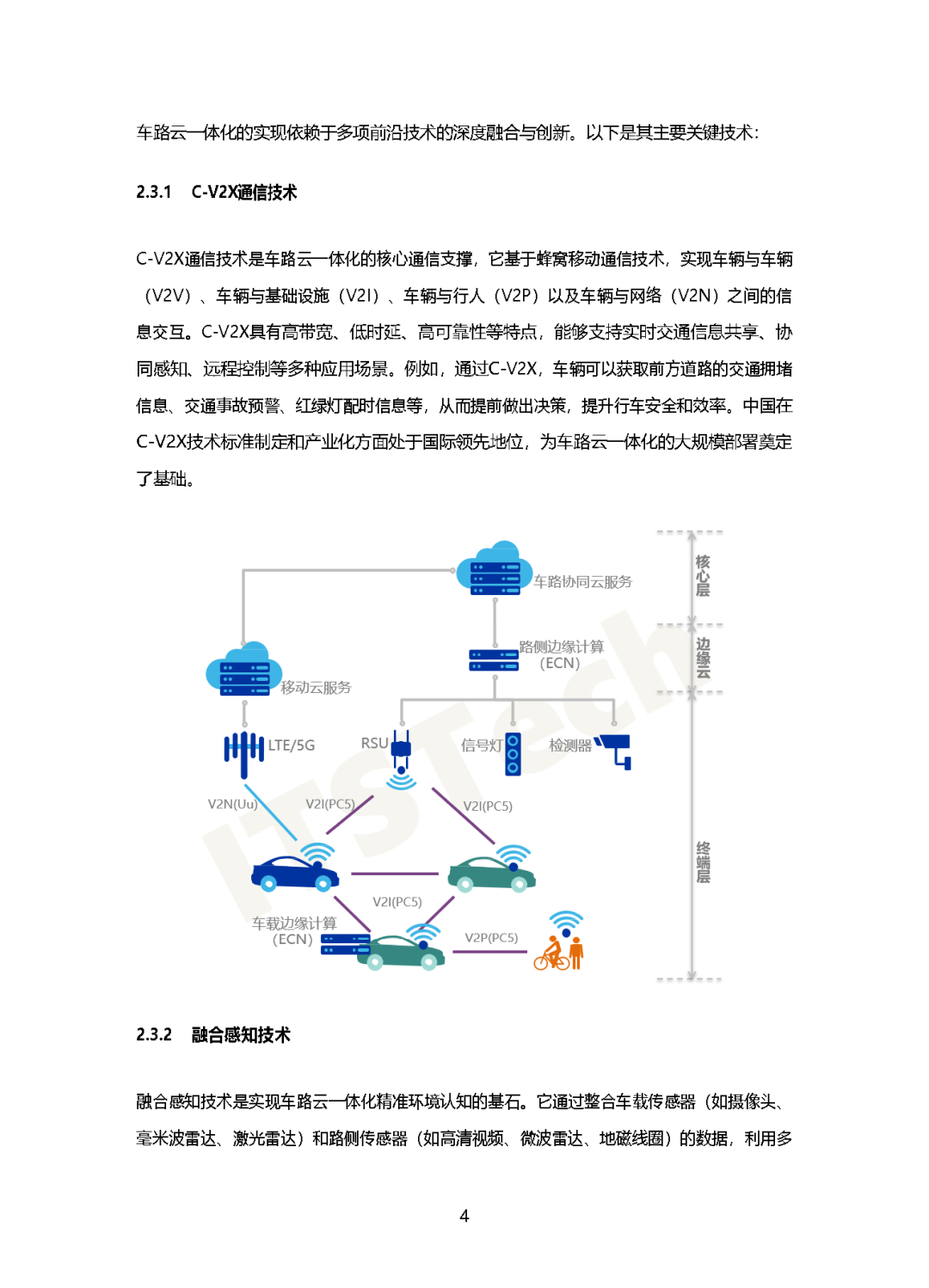 车路云一体化的实现依赖于多项前沿技术的深度融合与创新。以下是其主要关键技术:

2.3.1 C-V2X通信技术

C-V2X通信技术是车路云一体化的核心通信支撑，它基于蜂窝移动通信技术，实现车辆与车辆（V2V）、车辆与基础设施（V2I）、车辆与行人（V2P）以及车辆与网络（V2N）之间的信息交互。C-V2X具有高带宽、低时延、高可靠性等特点，能够支持实时交通信息共享、协同感知、远程控制等多种应用场景。例如，通过C-V2X，车辆可以获取前方道路的交通拥堵信息、交通事故预警、红绿灯配时信息等，从而提前做出决策，提升行车安全和效率。中国在C-V2X技术标准制定和产业化方面处于国际领先地位，为车路云一体化的大规模部署奠定了基础。

车路协同云服务
核心层
路侧边缘计算（ECN）
边缘云
移动云服务
LTE/5G
RSU
信号灯
检测器
V2N(Uu)
V2I(PC5)
V2I(PC5)
终端层
V2I(PC5)
车载边缘计算（ECN）
V2P(PC5)
ITSTech

2.3.2 融合感知技术

融合感知技术是实现车路云一体化精准环境认知的基石。它通过整合车载传感器（如摄像头、毫米波雷达、激光雷达）和路侧传感器（如高清视频、微波雷达、地磁线圈）的数据，利用多

4